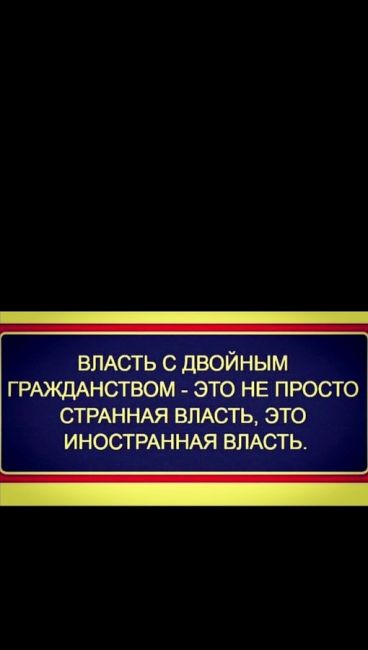 ВЛАСТЬ С ДВОЙНЫМ ГРАЖДАНСТВОМ - ЭТО НЕ ПРОСТО СТРАННАЯ ВЛАСТЬ, ЭТО ИНОСТРАННАЯ ВЛАСТЬ.